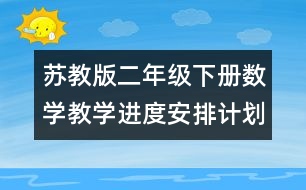 苏教版二年级下册数学教学进度安排计划